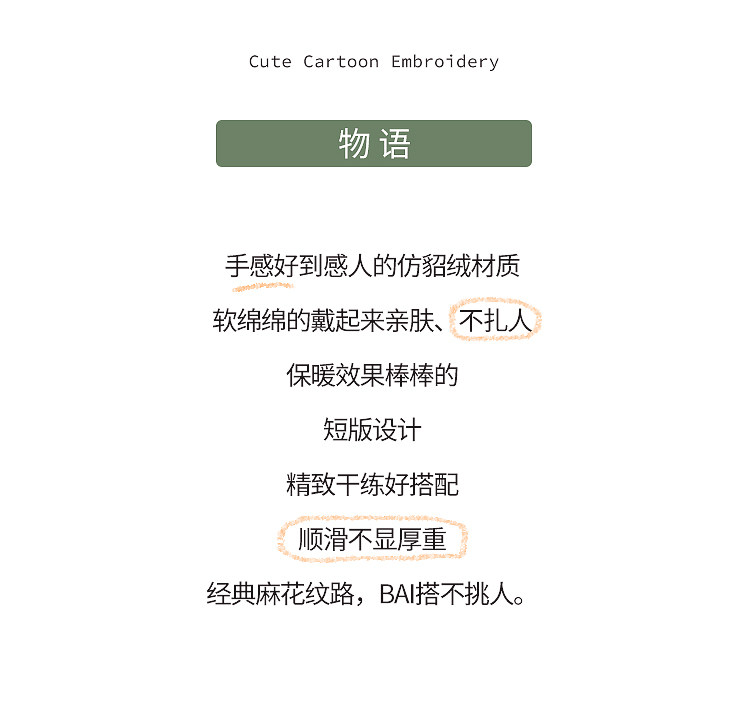 Cute Cartoon Embroidery

物语

手感好到感人的仿貂绒材质

软绵绵的戴起来亲肤、不扎人

保暖效果棒棒的

短版设计

精致干练好搭配

顺滑不显厚重

经典麻花纹路，BAI搭不挑人。